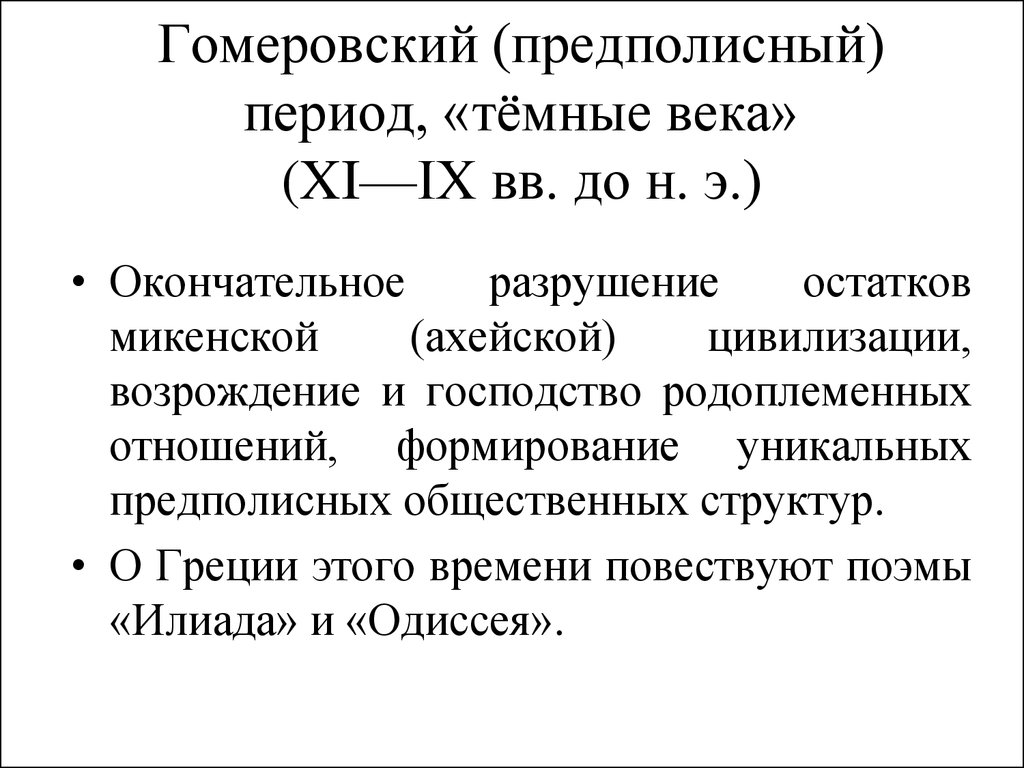 Гомеровский (предполисный) период, «тёмные века» (XI—IX вв. до н. э.)

• Окончательное разрушение остатков микенской (ахейской) цивилизации, возрождение и господство родоплеменных отношений, формирование уникальных предполисных общественных структур.

• О Греции этого времени повествуют поэмы «Илиада» и «Одиссея».